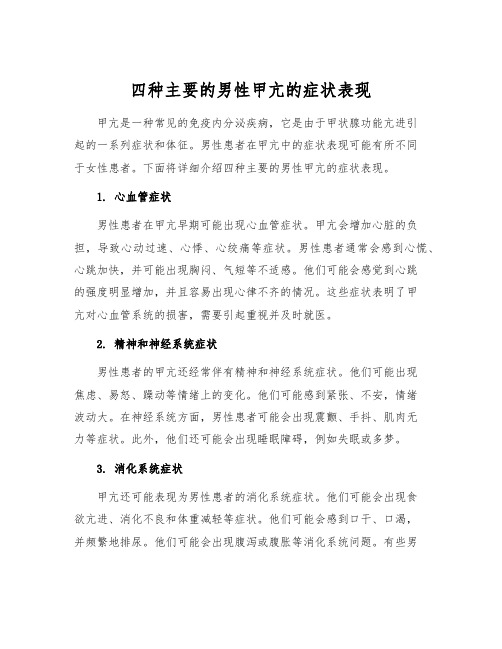 四种主要的男性甲亢的症状表现

甲亢是一种常见的免疫内分泌疾病，它是由于甲状腺功能亢进引起的一系列症状和体征。男性患者在甲亢中的症状表现可能有所不同于女性患者。下面将详细介绍四种主要的男性甲亢的症状表现。

1. 心血管症状

男性患者在甲亢早期可能出现心血管症状。甲亢会增加心脏的负担，导致心动过速、心悸、心绞痛等症状。男性患者通常会感到心慌、心跳加快，并可能出现胸闷、气短等不适感。他们可能会感觉到心跳的强度明显增加，并且容易出现心律不齐的情况。这些症状表明了甲亢对心血管系统的损害，需要引起重视并及时就医。

2. 精神和神经系统症状

男性患者的甲亢还经常伴有精神和神经系统症状。他们可能出现焦虑、易怒、躁动等情绪上的变化。他们可能感到紧张、不安，情绪波动大。在神经系统方面，男性患者可能会出现震颤、手抖、肌肉无力等症状。此外，他们还可能会出现睡眠障碍，例如失眠或多梦。

3. 消化系统症状

甲亢还可能表现为男性患者的消化系统症状。他们可能会出现食欲亢进、消化不良和体重减轻等症状。他们可能会感到口干、口渴，并频繁地排尿。他们可能会出现腹泻或腹胀等消化系统问题。有些男